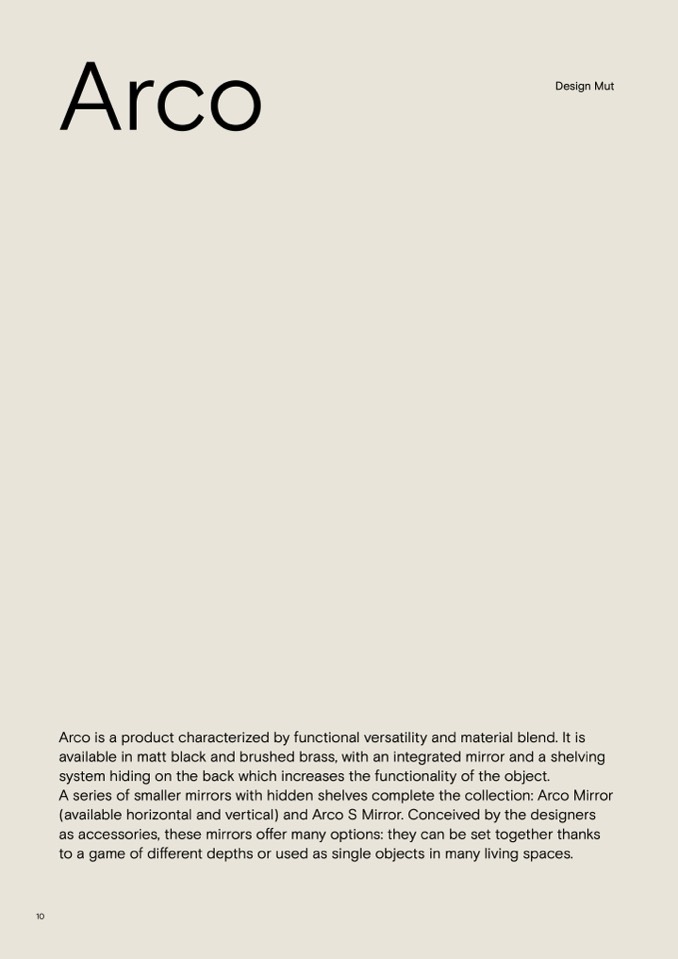 Arco

Design Mut

Arco is a product characterized by functional versatility and material blend. It is available in matt black and brushed brass, with an integrated mirror and a shelving system hiding on the back which increases the functionality of the object.
A series of smaller mirrors with hidden shelves complete the collection: Arco Mirror (available horizontal and vertical) and Arco S Mirror. Conceived by the designers as accessories, these mirrors offer many options: they can be set together thanks to a game of different depths or used as single objects in many living spaces.

10